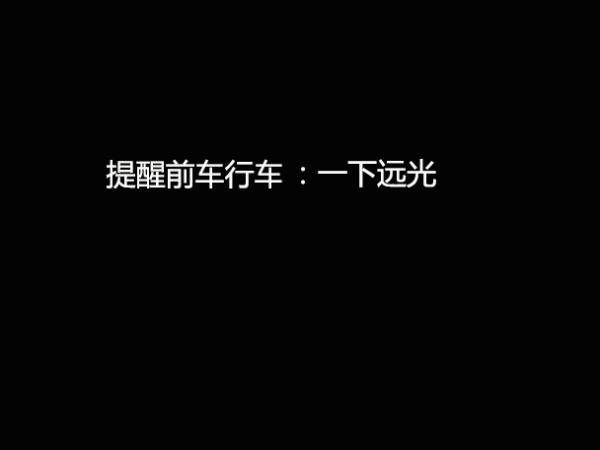 提醒前车行车 ：一下远光